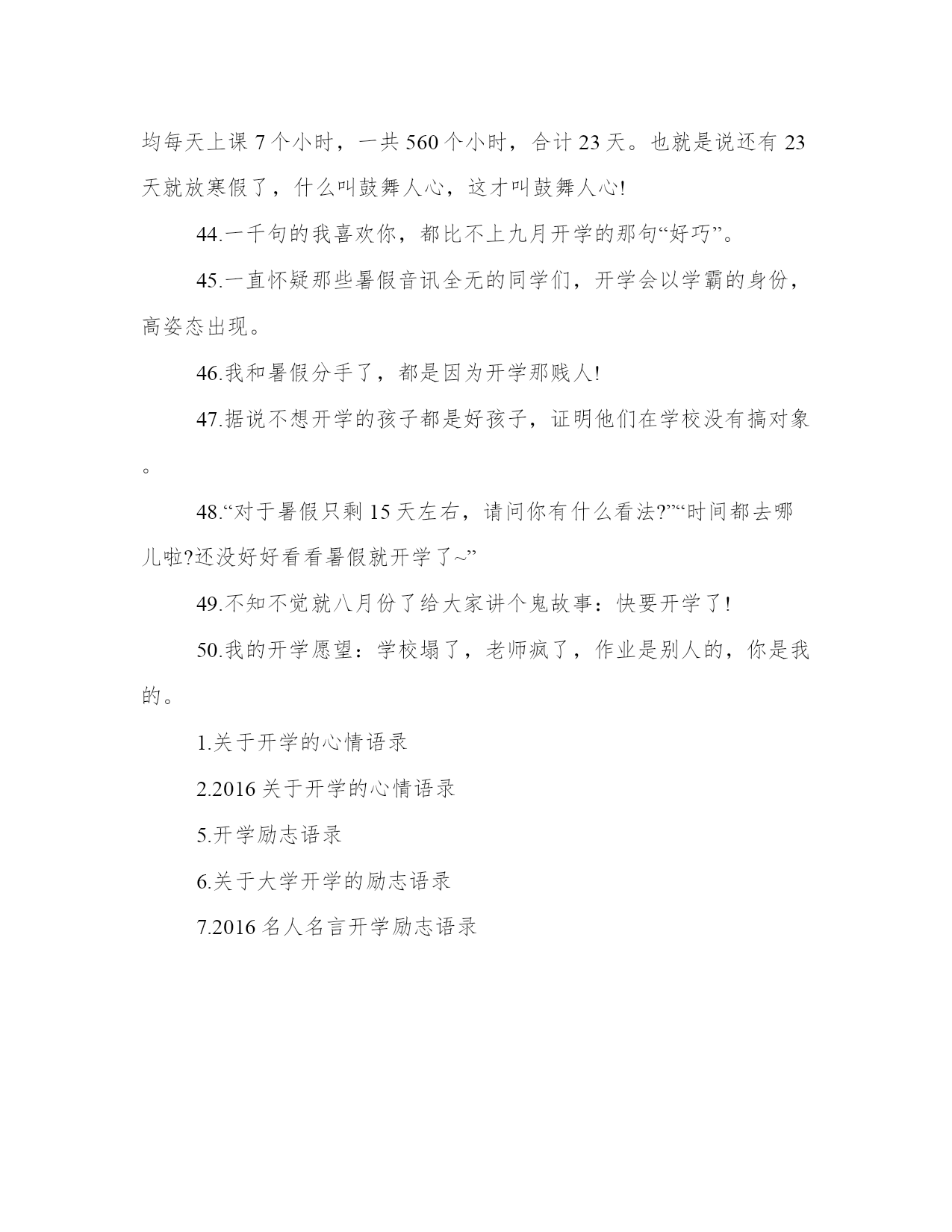 均每天上课 7 个小时，一共 560 个小时，合计 23 天。也就是说还有 23 天就放寒假了，什么叫鼓舞人心，这才叫鼓舞人心!

44.一千句的我喜欢你，都比不上九月开学的那句“好巧”。

45.一直怀疑那些暑假音讯全无的同学们，开学会以学霸的身份，高姿态出现。

46.我和暑假分手了，都是因为开学那贱人!

47.据说不想开学的孩子都是好孩子，证明他们在学校没有搞对象。

48.“对于暑假只剩 15 天左右，请问你有什么看法?”“时间都去哪儿啦?还没好好看看暑假就开学了~”

49.不知不觉就八月份了给大家讲个鬼故事：快要开学了!

50.我的开学愿望：学校塌了，老师疯了，作业是别人的，你是我的。

1.关于开学的心情语录

2.2016 关于开学的心情语录

5.开学励志语录

6.关于大学开学的励志语录

7.2016 名人名言开学励志语录